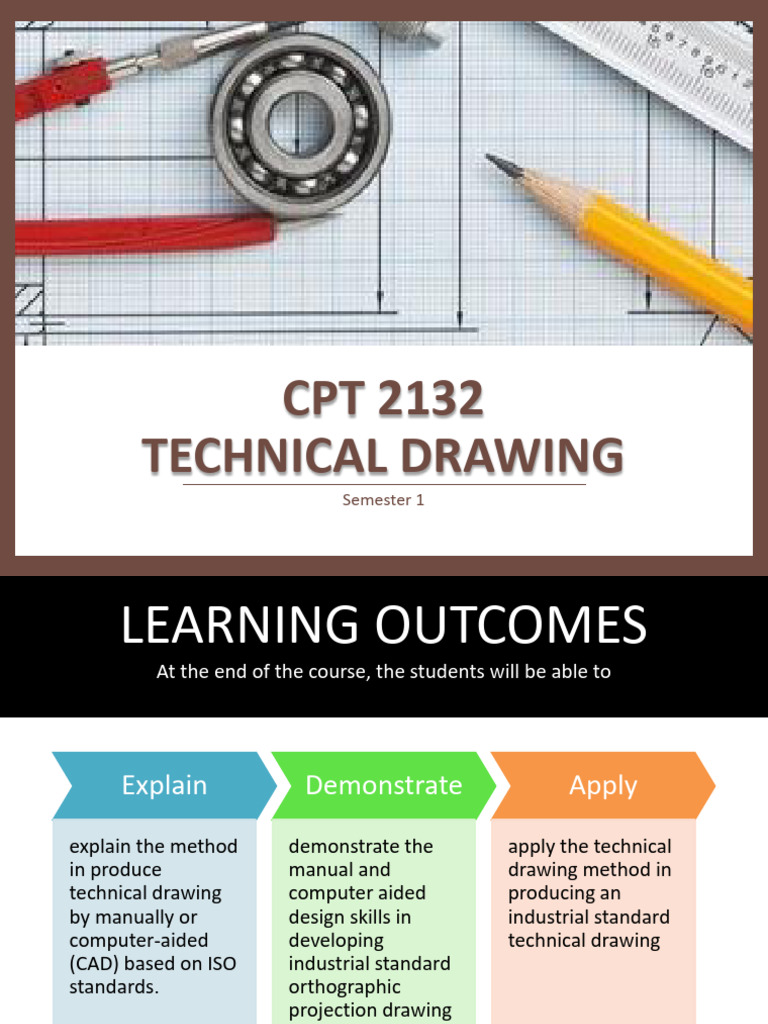 CPT 2132
TECHNICAL DRAWING

Semester 1

LEARNING OUTCOMES

At the end of the course, the students will be able to

Explain

explain the method in produce technical drawing by manually or computer-aided (CAD) based on ISO standards.

Demonstrate

demonstrate the manual and computer aided design skills in developing industrial standard orthographic projection drawing

Apply

apply the technical drawing method in producing an industrial standard technical drawing